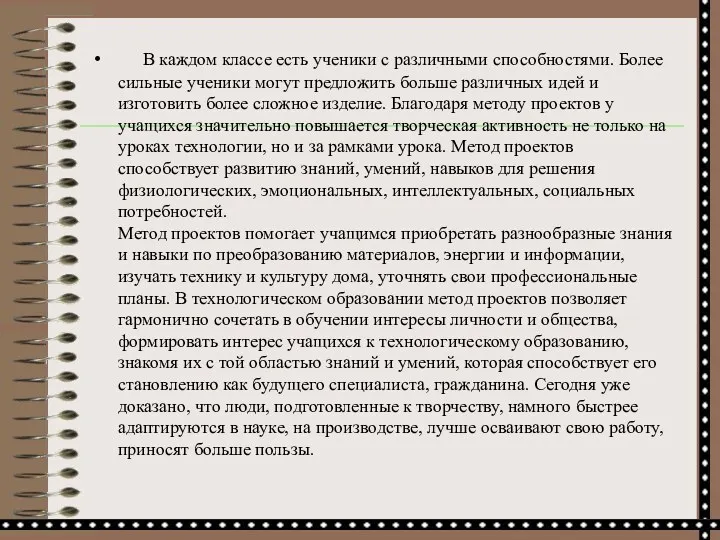 • В каждом классе есть ученики с различными способностями. Более сильные ученики могут предложить больше различных идей и изготовить более сложное изделие. Благодаря методу проектов у учащихся значительно повышается творческая активность не только на уроках технологии, но и за рамками урока. Метод проектов способствует развитию знаний, умений, навыков для решения физиологических, эмоциональных, интеллектуальных, социальных потребностей.
Метод проектов помогает учащимся приобретать разнообразные знания и навыки по преобразованию материалов, энергии и информации, изучать технику и культуру дома, уточнять свои профессиональные планы. В технологическом образовании метод проектов позволяет гармонично сочетать в обучении интересы личности и общества, формировать интерес учащихся к технологическому образованию, знакомя их с той областью знаний и умений, которая способствует его становлению как будущего специалиста, гражданина. Сегодня уже доказано, что люди, подготовленные к творчеству, намного быстрее адаптируются в науке, на производстве, лучше осваивают свою работу, приносят больше пользы.